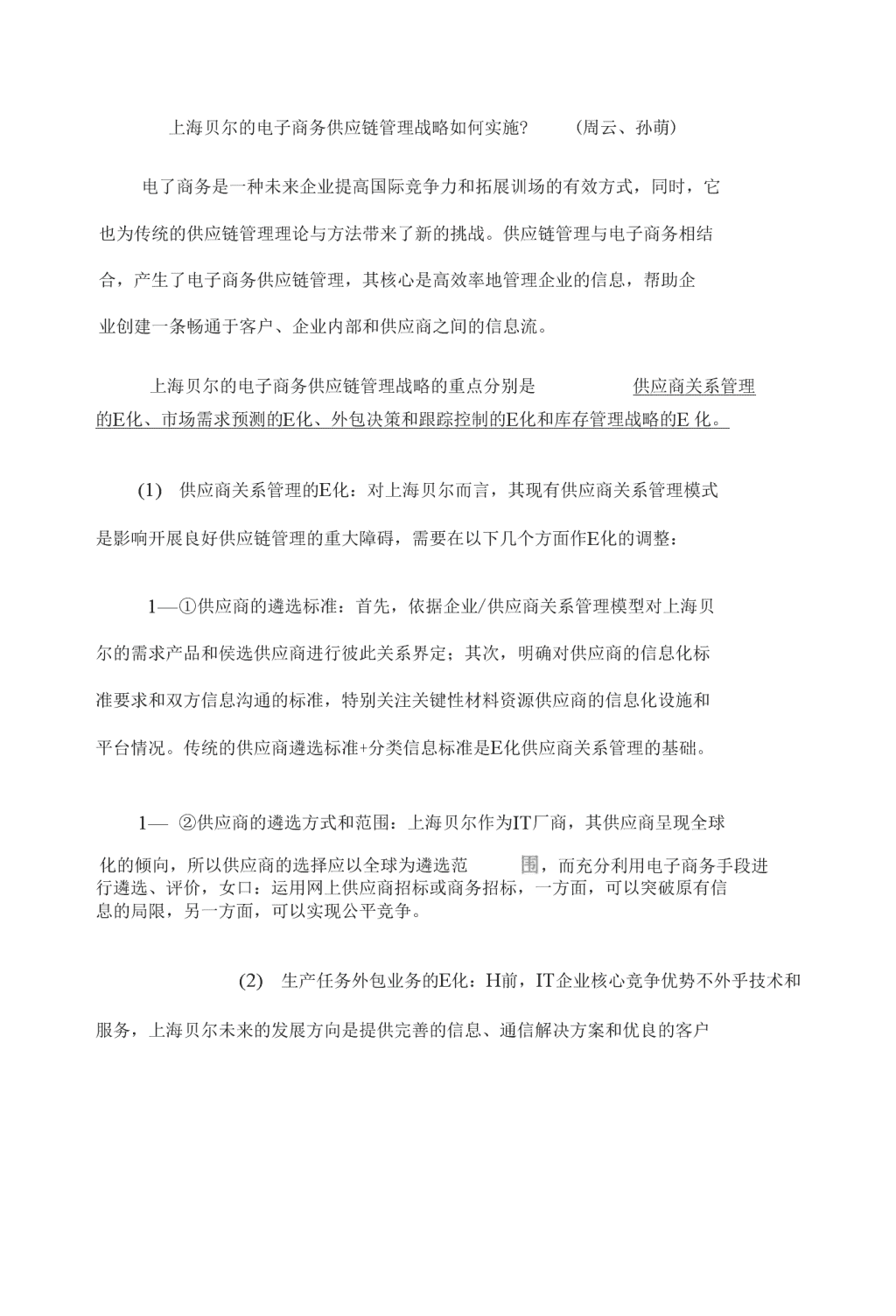 上海贝尔的电子商务供应链管理战略如何实施？ （周云、孙萌）

电了商务是一种未来企业提高国际竞争力和拓展训场的有效方式，同时，它也为传统的供应链管理理论与方法带来了新的挑战。供应链管理与电子商务相结合，产生了电子商务供应链管理，其核心是高效率地管理企业的信息，帮助企业创建一条畅通于客户、企业内部和供应商之间的信息流。

上海贝尔的电子商务供应链管理战略的重点分别是 供应商关系管理的E化、市场需求预测的E化、外包决策和跟踪控制的E化和库存管理战略的E 化。

(1) 供应商关系管理的E化：对上海贝尔而言，其现有供应商关系管理模式是影响开展良好供应链管理的重大障碍，需要在以下几个方面作E化的调整：

1—①供应商的遴选标准：首先，依据企业/供应商关系管理模型对上海贝尔的需求产品和侯选供应商进行彼此关系界定；其次，明确对供应商的信息化标准要求和双方信息沟通的标准，特别关注关键性材料资源供应商的信息化设施和平台情况。传统的供应商遴选标准+分类信息标准是E化供应商关系管理的基础。

1— ②供应商的遴选方式和范围：上海贝尔作为IT厂商，其供应商呈现全球化的倾向，所以供应商的选择应以全球为遴选范 围，而充分利用电子商务手段进行遴选、评价，女口：运用网上供应商招标或商务招标，一方面，可以突破原有信息的局限，另一方面，可以实现公平竞争。

(2) 生产任务外包业务的E化：H前，IT企业核心竞争优势不外乎技术和服务，上海贝尔未来的发展方向是提供完善的信息、通信解决方案和优良的客户